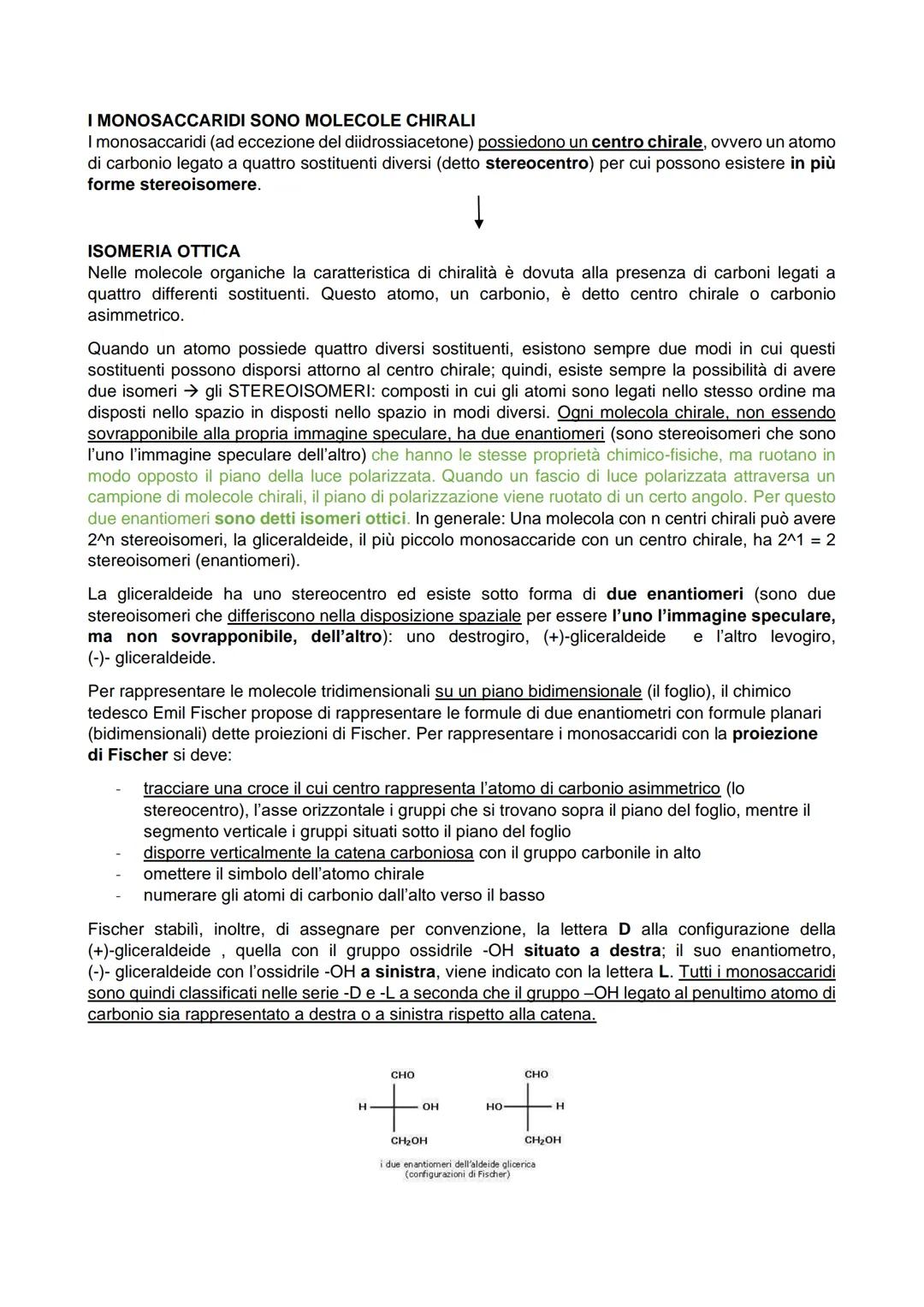 I MONOSACCARIDI SONO MOLECOLE CHIRALI
I monosaccaridi (ad eccezione del diidrossiacetone) possiedono un centro chirale, ovvero un atomo di carbonio legato a quattro sostituenti diversi (detto stereocentro) per cui possono esistere in più forme stereoisomere.

ISOMERIA OTTICA
Nelle molecole organiche la caratteristica di chiralità è dovuta alla presenza di carboni legati a quattro differenti sostituenti. Questo atomo, un carbonio, è detto centro chirale o carbonio asimmetrico.

Quando un atomo possiede quattro diversi sostituenti, esistono sempre due modi in cui questi sostituenti possono disporsi attorno al centro chirale; quindi, esiste sempre la possibilità di avere due isomeri → gli STEREOISOMERI: composti in cui gli atomi sono legati nello stesso ordine ma disposti nello spazio in disposti nello spazio in modi diversi. Ogni molecola chirale, non essendo sovrapponibile alla propria immagine speculare, ha due enantiomeri (sono stereoisomeri che sono l'uno l'immagine speculare dell'altro) che hanno le stesse proprietà chimico-fisiche, ma ruotano in modo opposto il piano della luce polarizzata. Quando un fascio di luce polarizzata attraversa un campione di molecole chirali, il piano di polarizzazione viene ruotato di un certo angolo. Per questo due enantiomeri sono detti isomeri ottici. In generale: Una molecola con n centri chirali può avere 2^n stereoisomeri, la gliceraldeide, il più piccolo monosaccaride con un centro chirale, ha 2^1 = 2 stereoisomeri (enantiomeri).

La gliceraldeide ha uno stereocentro ed esiste sotto forma di due enantiomeri (sono due stereoisomeri che differiscono nella disposizione spaziale per essere l'uno l'immagine speculare, ma non sovrapponibile, dell'altro): uno destrogiro, (+)-gliceraldeide e l'altro levogiro, (-)- gliceraldeide.

Per rappresentare le molecole tridimensionali su un piano bidimensionale (il foglio), il chimico tedesco Emil Fischer propose di rappresentare le formule di due enantiometri con formule planari (bidimensionali) dette proiezioni di Fischer. Per rappresentare i monosaccaridi con la proiezione di Fischer si deve:

- tracciare una croce il cui centro rappresenta l'atomo di carbonio asimmetrico (lo stereocentro), l'asse orizzontale i gruppi che si trovano sopra il piano del foglio, mentre il segmento verticale i gruppi situati sotto il piano del foglio
- disporre verticalmente la catena carboniosa con il gruppo carbonile in alto
- omettere il simbolo dell'atomo chirale
- numerare gli atomi di carbonio dall'alto verso il basso

Fischer stabilì, inoltre, di assegnare per convenzione, la lettera D alla configurazione della (+)-gliceraldeide , quella con il gruppo ossidrile -OH situato a destra; il suo enantiometro, (-)- gliceraldeide con l'ossidrile -OH a sinistra, viene indicato con la lettera L. Tutti i monosaccaridi sono quindi classificati nelle serie -D e -L a seconda che il gruppo –OH legato al penultimo atomo di carbonio sia rappresentato a destra o a sinistra rispetto alla catena.

CHO
H OH
$CH_2OH$

CHO
HO H
$CH_2OH$

i due enantiomeri dell'aldeide glicerica
(configurazioni di Fischer)